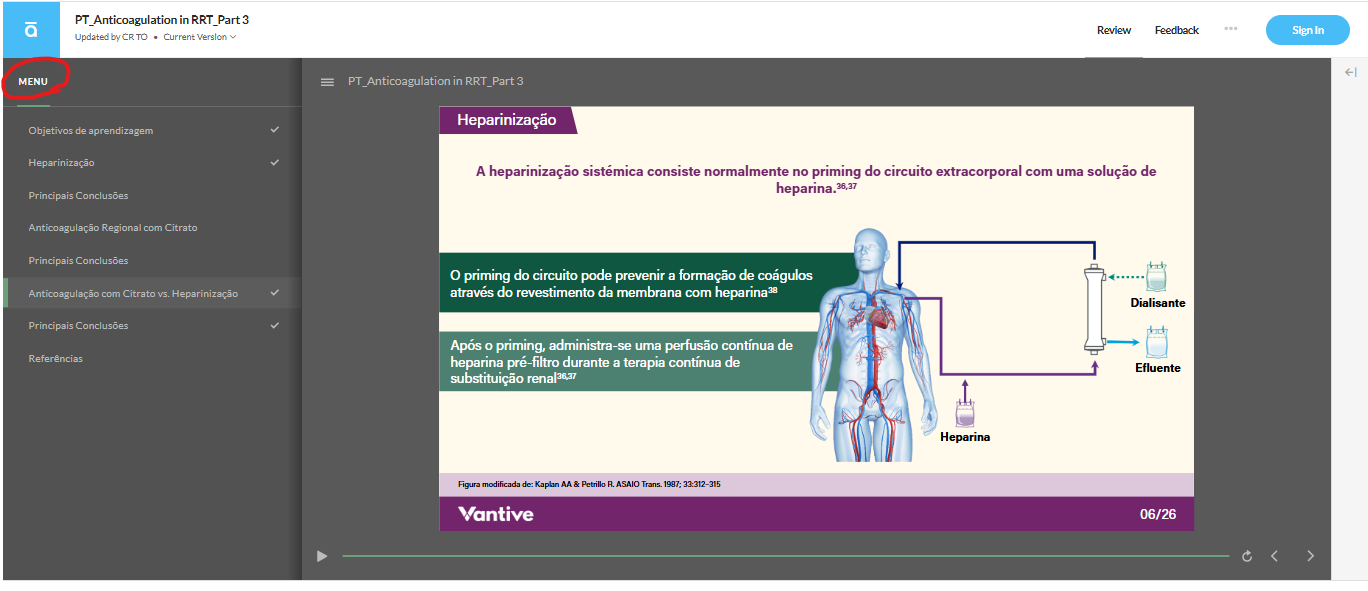 PT_Anticoagulation in RRT_Part 3
Updated by CR TO • Current Version

Review
Feedback
Sign In

MENU

Objetivos de aprendizagem
Heparinização
Principais Conclusões
Anticoagulação Regional com Citrato
Principais Conclusões
Anticoagulação com Citrato vs. Heparinização
Principais Conclusões
Referências

PT_Anticoagulation in RRT_Part 3

Heparinização

A heparinização sistémica consiste normalmente no priming do circuito extracorporal com uma solução de heparina.$^{36,37}$

O priming do circuito pode prevenir a formação de coágulos através do revestimento da membrana com heparina$^{38}$

Após o priming, administra-se uma perfusão contínua de heparina pré-filtro durante a terapia contínua de substituição renal$^{36,37}$

Dialisante
Efluente
Heparina

Figura modificada de: Kaplan AA & Petrillo R. ASAIO Trans. 1987; 33:312–315

Vantive
06/26